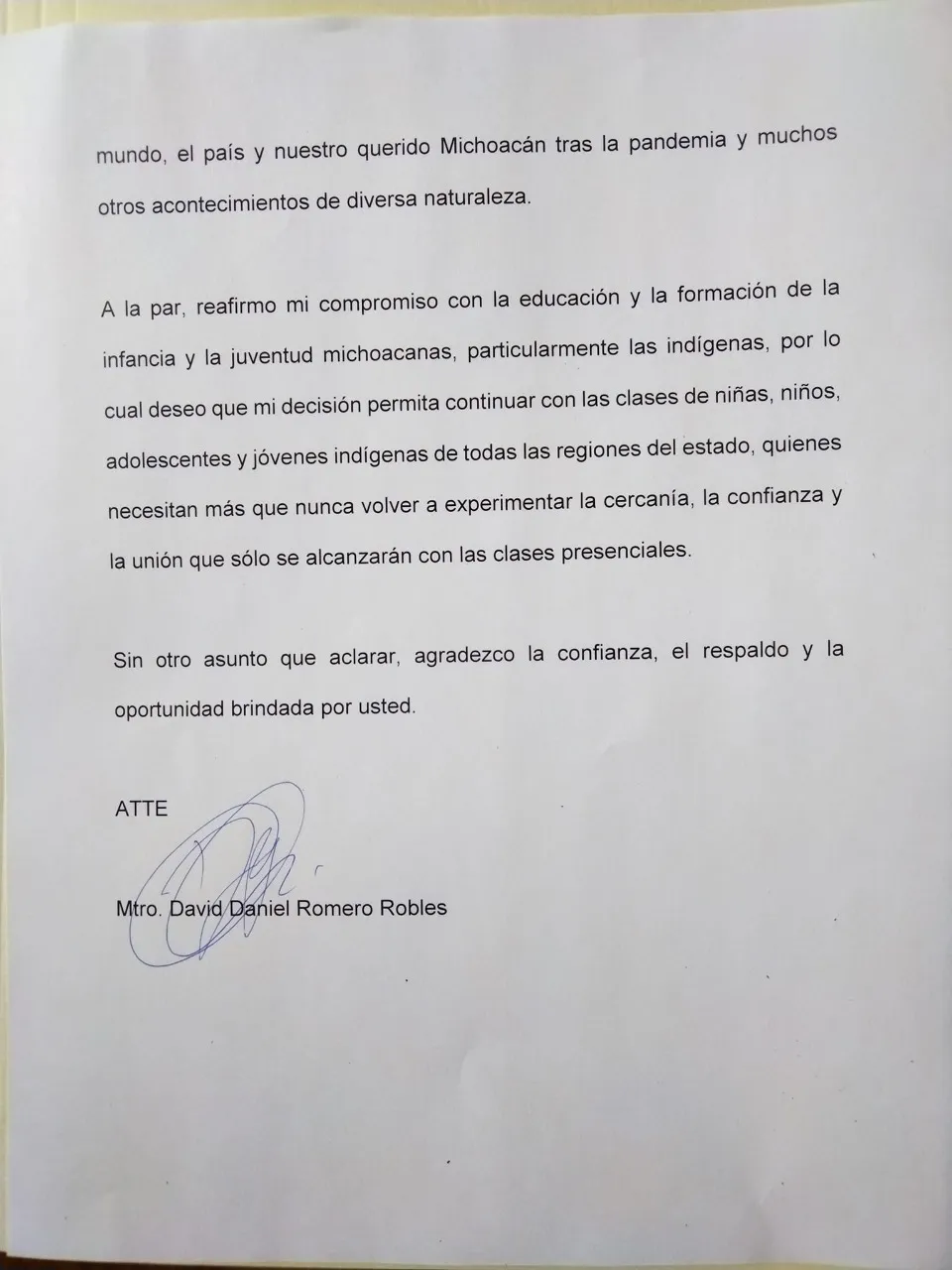 mundo, el país y nuestro querido Michoacán tras la pandemia y muchos otros acontecimientos de diversa naturaleza.

A la par, reafirmo mi compromiso con la educación y la formación de la infancia y la juventud michoacanas, particularmente las indígenas, por lo cual deseo que mi decisión permita continuar con las clases de niñas, niños, adolescentes y jóvenes indígenas de todas las regiones del estado, quienes necesitan más que nunca volver a experimentar la cercanía, la confianza y la unión que sólo se alcanzarán con las clases presenciales.

Sin otro asunto que aclarar, agradezco la confianza, el respaldo y la oportunidad brindada por usted.

ATTE

Mtro. David Daniel Romero Robles